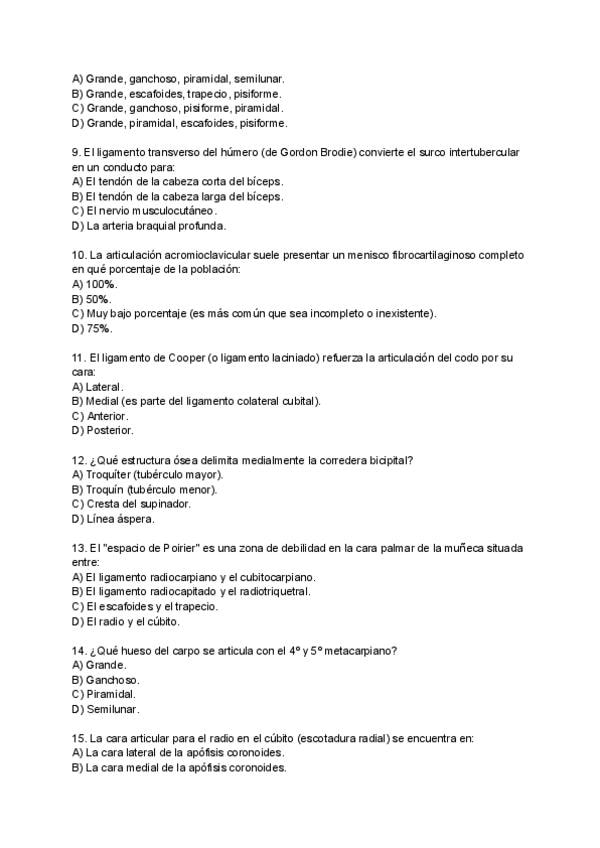 A) Grande, ganchoso, piramidal, semilunar.
B) Grande, escafoides, trapecio, pisiforme.
C) Grande, ganchoso, pisiforme, piramidal.
D) Grande, piramidal, escafoides, pisiforme.

9. El ligamento transverso del húmero (de Gordon Brodie) convierte el surco intertubercular en un conducto para:
A) El tendón de la cabeza corta del bíceps.
B) El tendón de la cabeza larga del bíceps.
C) El nervio musculocutáneo.
D) La arteria braquial profunda.

10. La articulación acromioclavicular suele presentar un menisco fibrocartilaginoso completo en qué porcentaje de la población:
A) 100%.
B) 50%.
C) Muy bajo porcentaje (es más común que sea incompleto o inexistente).
D) 75%.

11. El ligamento de Cooper (o ligamento laciniado) refuerza la articulación del codo por su cara:
A) Lateral.
B) Medial (es parte del ligamento colateral cubital).
C) Anterior.
D) Posterior.

12. ¿Qué estructura ósea delimita medialmente la corredera bicipital?
A) Troquíter (tubérculo mayor).
B) Troquín (tubérculo menor).
C) Cresta del supinador.
D) Línea áspera.

13. El "espacio de Poirier" es una zona de debilidad en la cara palmar de la muñeca situada entre:
A) El ligamento radiocarpiano y el cubitocarpiano.
B) El ligamento radiocapitado y el radiotriquetral.
C) El escafoides y el trapecio.
D) El radio y el cúbito.

14. ¿Qué hueso del carpo se articula con el 4º y 5º metacarpiano?
A) Grande.
B) Ganchoso.
C) Piramidal.
D) Semilunar.

15. La cara articular para el radio en el cúbito (escotadura radial) se encuentra en:
A) La cara lateral de la apófisis coronoides.
B) La cara medial de la apófisis coronoides.